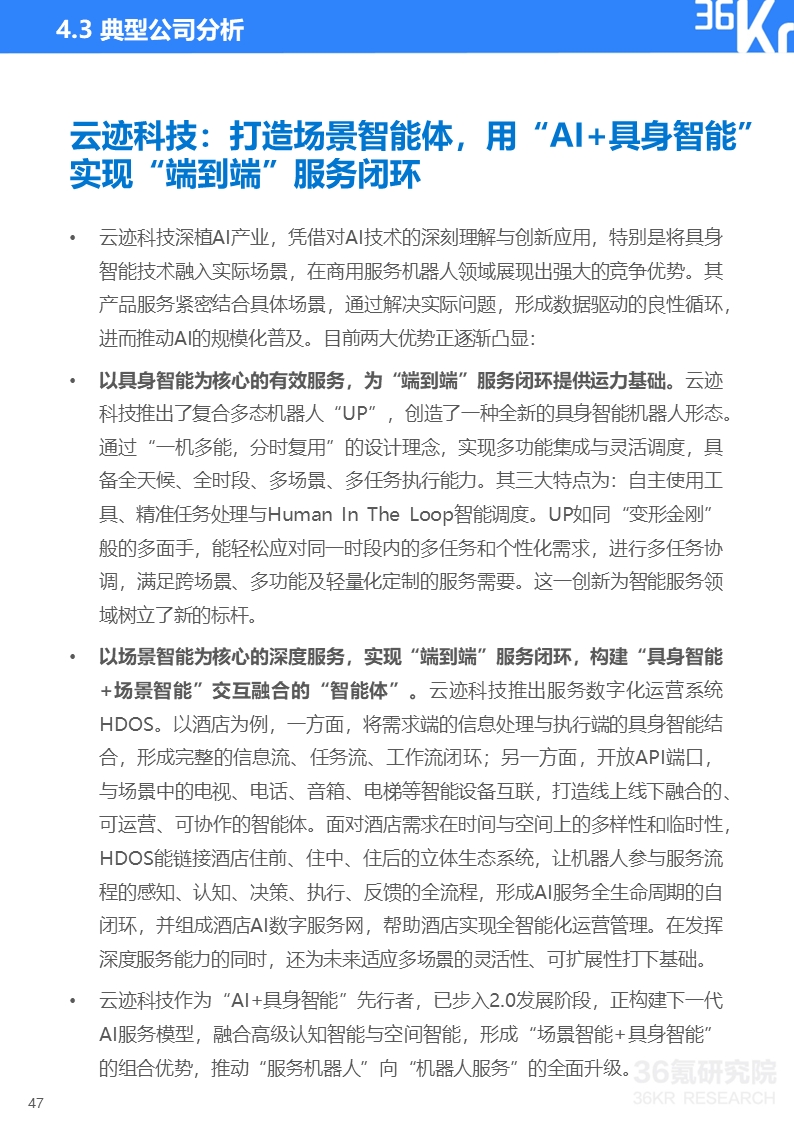 4.3 典型公司分析

36Kr

云迹科技：打造场景智能体，用“AI+具身智能”实现“端到端”服务闭环

• 云迹科技深植AI产业，凭借对AI技术的深刻理解与创新应用，特别是将具身智能技术融入实际场景，在商用服务机器人领域展现出强大的竞争优势。其产品服务紧密结合具体场景，通过解决实际问题，形成数据驱动的良性循环，进而推动AI的规模化普及。目前两大优势正逐渐凸显:

• 以具身智能为核心的有效服务，为“端到端”服务闭环提供运力基础。云迹科技推出了复合多态机器人“UP”，创造了一种全新的具身智能机器人形态。通过“一机多能，分时复用”的设计理念，实现多功能集成与灵活调度，具备全天候、全时段、多场景、多任务执行能力。其三大特点为：自主使用工具、精准任务处理与Human In The Loop智能调度。UP如同“变形金刚”般的多面手，能轻松应对同一时段内的多任务和个性化需求，进行多任务协调，满足跨场景、多功能及轻量化定制的服务需要。这一创新为智能服务领域树立了新的标杆。

• 以场景智能为核心的深度服务，实现“端到端”服务闭环，构建“具身智能+场景智能”交互融合的“智能体”。云迹科技推出服务数字化运营系统HDOS。以酒店为例，一方面，将需求端的信息处理与执行端的具身智能结合，形成完整的信息流、任务流、工作流闭环；另一方面，开放API端口，与场景中的电视、电话、音箱、电梯等智能设备互联，打造线上线下融合的、可运营、可协作的智能体。面对酒店需求在时间与空间上的多样性和临时性，HDOS能链接酒店住前、住中、住后的立体生态系统，让机器人参与服务流程的感知、认知、决策、执行、反馈的全流程，形成AI服务全生命周期的自闭环，并组成酒店AI数字服务网，帮助酒店实现全智能化运营管理。在发挥深度服务能力的同时，还为未来适应多场景的灵活性、可扩展性打下基础。

• 云迹科技作为“AI+具身智能”先行者，已步入2.0发展阶段，正构建下一代AI服务模型，融合高级认知智能与空间智能，形成“场景智能+具身智能”的组合优势，推动“服务机器人”向“机器人服务”的全面升级。

36氪研究院
36KR RESEARCH

47